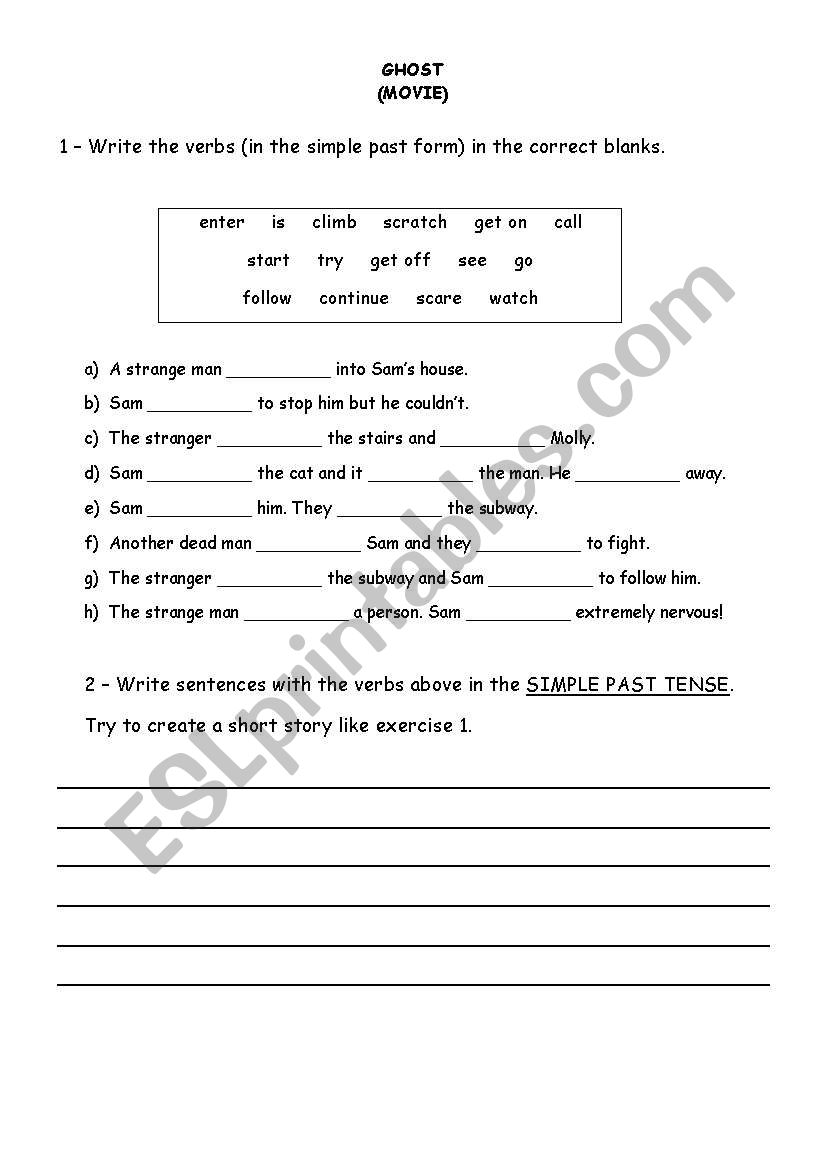 GHOST
(MOVIE)

1 – Write the verbs (in the simple past form) in the correct blanks.

enter is climb scratch get on call
start try get off see go
follow continue scare watch

a) A strange man __________ into Sam's house.
b) Sam __________ to stop him but he couldn't.
c) The stranger __________ the stairs and __________ Molly.
d) Sam __________ the cat and it __________ the man. He __________ away.
e) Sam __________ him. They __________ the subway.
f) Another dead man __________ Sam and they __________ to fight.
g) The stranger __________ the subway and Sam __________ to follow him.
h) The strange man __________ a person. Sam __________ extremely nervous!

2 – Write sentences with the verbs above in the SIMPLE PAST TENSE.

Try to create a short story like exercise 1.

ESLprintables.com